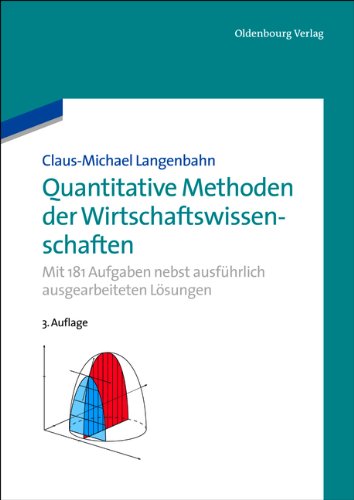 Oldenbourg Verlag

Claus-Michael Langenbahn

Quantitative Methoden der Wirtschaftswissenschaften

Mit 181 Aufgaben nebst ausführlich ausgearbeiteten Lösungen

3. Auflage